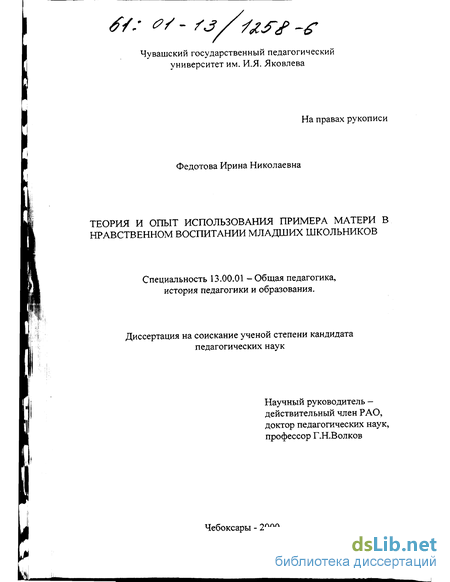 61: 01-13/1258-6

Чувашский государственный педагогический университет им. И.Я. Яковлева

На правах рукописи

Федотова Ирина Николаевна

ТЕОРИЯ И ОПЫТ ИСПОЛЬЗОВАНИЯ ПРИМЕРА МАТЕРИ В НРАВСТВЕННОМ ВОСПИТАНИИ МЛАДШИХ ШКОЛЬНИКОВ

Специальность 13.00.01 – Общая педагогика, история педагогики и образования.

Диссертация на соискание ученой степени кандидата педагогических наук

Научный руководитель – действительный член РАО, доктор педагогических наук, профессор Г.Н.Волков

Чебоксары - 2000

dsLib.net
библиотека диссертаций